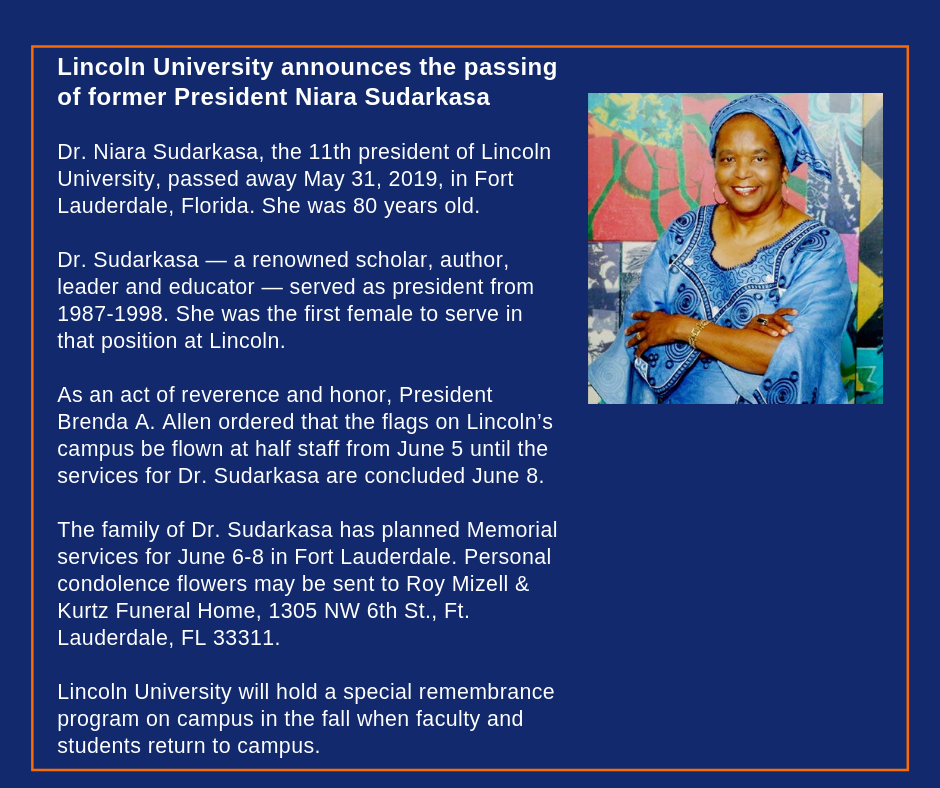 Lincoln University announces the passing of former President Niara Sudarkasa

Dr. Niara Sudarkasa, the 11th president of Lincoln University, passed away May 31, 2019, in Fort Lauderdale, Florida. She was 80 years old.

Dr. Sudarkasa — a renowned scholar, author, leader and educator — served as president from 1987-1998. She was the first female to serve in that position at Lincoln.

As an act of reverence and honor, President Brenda A. Allen ordered that the flags on Lincoln's campus be flown at half staff from June 5 until the services for Dr. Sudarkasa are concluded June 8.

The family of Dr. Sudarkasa has planned Memorial services for June 6-8 in Fort Lauderdale. Personal condolence flowers may be sent to Roy Mizell & Kurtz Funeral Home, 1305 NW 6th St., Ft. Lauderdale, FL 33311.

Lincoln University will hold a special remembrance program on campus in the fall when faculty and students return to campus.